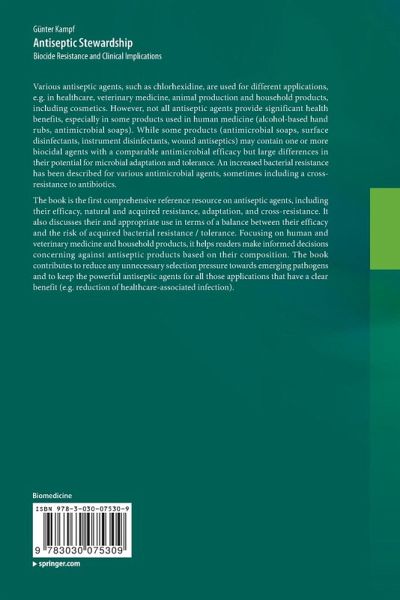 Günter Kampf
Antiseptic Stewardship
Biocide Resistance and Clinical Implications

Various antiseptic agents, such as chlorhexidine, are used for different applications, e.g. in healthcare, veterinary medicine, animal production and household products, including cosmetics. However, not all antiseptic agents provide significant health benefits, especially in some products used in human medicine (alcohol-based hand rubs, antimicrobial soaps). While some products (antimicrobial soaps, surface disinfectants, instrument disinfectants, wound antiseptics) may contain one or more biocidal agents with a comparable antimicrobial efficacy but large differences in their potential for microbial adaptation and tolerance. An increased bacterial resistance has been described for various antimicrobial agents, sometimes including a cross-resistance to antibiotics.

The book is the first comprehensive reference resource on antiseptic agents, including their efficacy, natural and acquired resistance, adaptation, and cross-resistance. It also discusses their and appropriate use in terms of a balance between their efficacy and the risk of acquired bacterial resistance / tolerance. Focusing on human and veterinary medicine and household products, it helps readers make informed decisions concerning against antiseptic products based on their composition. The book contributes to reduce any unnecessary selection pressure towards emerging pathogens and to keep the powerful antiseptic agents for all those applications that have a clear benefit (e.g. reduction of healthcare-associated infection).

Biomedicine

ISBN 978-3-030-07530-9

9 783030 075309

▸ springer.com